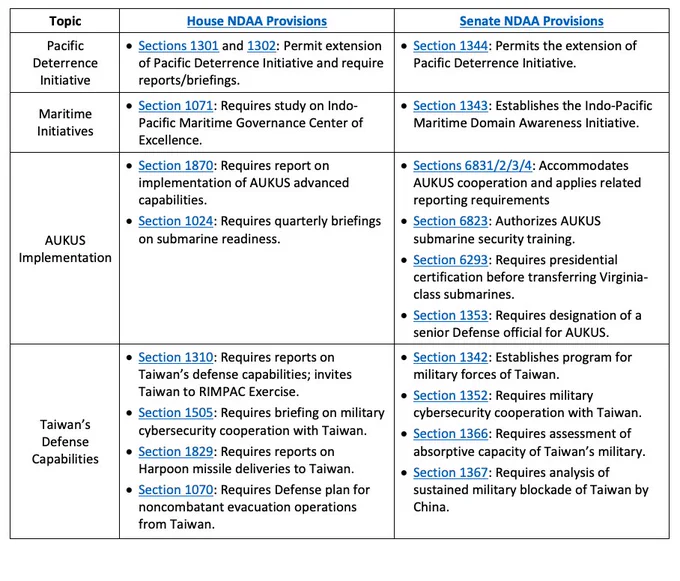 | Topic | House NDAA Provisions | Senate NDAA Provisions |
|---|---|---|
| Pacific Deterrence Initiative | • Sections 1301 and 1302: Permit extension of Pacific Deterrence Initiative and require reports/briefings. | • Section 1344: Permits the extension of Pacific Deterrence Initiative. |
| Maritime Initiatives | • Section 1071: Requires study on Indo-Pacific Maritime Governance Center of Excellence. | • Section 1343: Establishes the Indo-Pacific Maritime Domain Awareness Initiative. |
| AUKUS Implementation | • Section 1870: Requires report on implementation of AUKUS advanced capabilities. • Section 1024: Requires quarterly briefings on submarine readiness. | • Sections 6831/2/3/4: Accommodates AUKUS cooperation and applies related reporting requirements • Section 6823: Authorizes AUKUS submarine security training. • Section 6293: Requires presidential certification before transferring Virginia-class submarines. • Section 1353: Requires designation of a senior Defense official for AUKUS. |
| Taiwan's Defense Capabilities | • Section 1310: Requires reports on Taiwan's defense capabilities; invites Taiwan to RIMPAC Exercise. • Section 1505: Requires briefing on military cybersecurity cooperation with Taiwan. • Section 1829: Requires reports on Harpoon missile deliveries to Taiwan. • Section 1070: Requires Defense plan for noncombatant evacuation operations from Taiwan. | • Section 1342: Establishes program for military forces of Taiwan. • Section 1352: Requires military cybersecurity cooperation with Taiwan. • Section 1366: Requires assessment of absorptive capacity of Taiwan's military. • Section 1367: Requires analysis of sustained military blockade of Taiwan by China. |